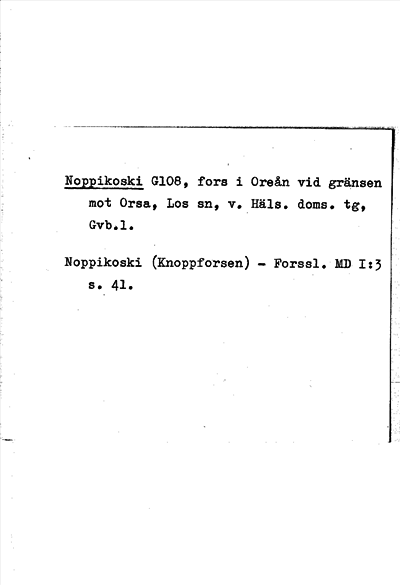 Noppikoski G108, fors i Oreån vid gränsen mot Orsa, Los sn, v. Häls. doms. tg, Gvb.l.

Noppikoski (Knoppforsen) - Forssl. MD I:3 s. 41.